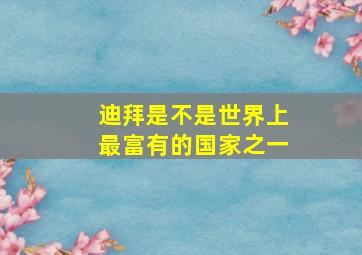 迪拜是不是世界上最富有的国家之一